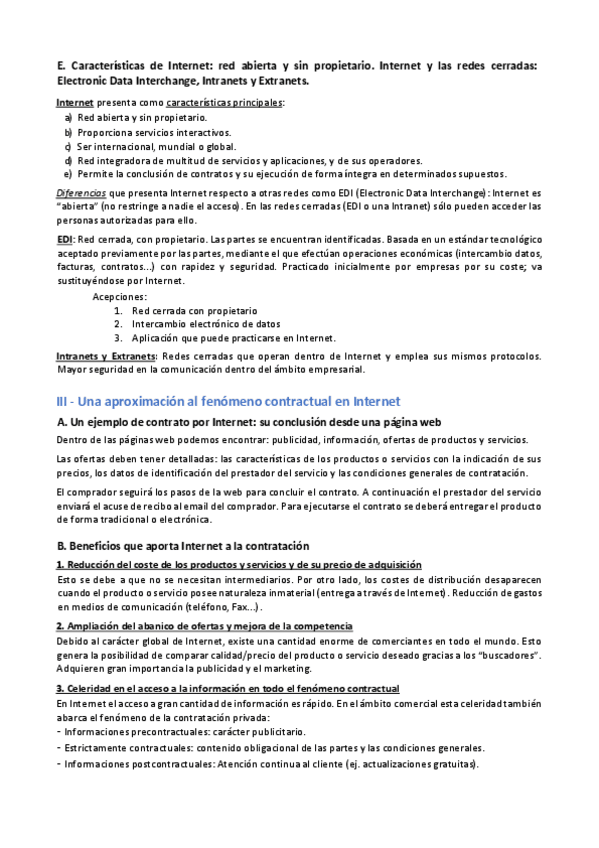 E. Características de Internet: red abierta y sin propietario. Internet y las redes cerradas: Electronic Data Interchange, Intranets y Extranets.

Internet presenta como características principales:
a) Red abierta y sin propietario.
b) Proporciona servicios interactivos.
c) Ser internacional, mundial o global.
d) Red integradora de multitud de servicios y aplicaciones, y de sus operadores.
e) Permite la conclusión de contratos y su ejecución de forma íntegra en determinados supuestos.

Diferencias que presenta Internet respecto a otras redes como EDI (Electronic Data Interchange): Internet es "abierta" (no restringe a nadie el acceso). En las redes cerradas (EDI o una Intranet) sólo pueden acceder las personas autorizadas para ello.

EDI: Red cerrada, con propietario. Las partes se encuentran identificadas. Basada en un estándar tecnológico aceptado previamente por las partes, mediante el que efectúan operaciones económicas (intercambio datos, facturas, contratos...) con rapidez y seguridad. Practicado inicialmente por empresas por su coste; va sustituyéndose por Internet.

Acepciones:
1. Red cerrada con propietario
2. Intercambio electrónico de datos
3. Aplicación que puede practicarse en Internet.

Intranets y Extranets: Redes cerradas que operan dentro de Internet y emplea sus mismos protocolos. Mayor seguridad en la comunicación dentro del ámbito empresarial.

III - Una aproximación al fenómeno contractual en Internet

A. Un ejemplo de contrato por Internet: su conclusión desde una página web

Dentro de las páginas web podemos encontrar: publicidad, información, ofertas de productos y servicios.

Las ofertas deben tener detalladas: las características de los productos o servicios con la indicación de sus precios, los datos de identificación del prestador del servicio y las condiciones generales de contratación.

El comprador seguirá los pasos de la web para concluir el contrato. A continuación el prestador del servicio enviará el acuse de recibo al email del comprador. Para ejecutarse el contrato se deberá entregar el producto de forma tradicional o electrónica.

B. Beneficios que aporta Internet a la contratación

1. Reducción del coste de los productos y servicios y de su precio de adquisición
Esto se debe a que no se necesitan intermediarios. Por otro lado, los costes de distribución desaparecen cuando el producto o servicio posee naturaleza inmaterial (entrega a través de Internet). Reducción de gastos en medios de comunicación (teléfono, Fax...).

2. Ampliación del abanico de ofertas y mejora de la competencia
Debido al carácter global de Internet, existe una cantidad enorme de comerciantes en todo el mundo. Esto genera la posibilidad de comparar calidad/precio del producto o servicio deseado gracias a los "buscadores". Adquieren gran importancia la publicidad y el marketing.

3. Celeridad en el acceso a la información en todo el fenómeno contractual
En Internet el acceso a gran cantidad de información es rápido. En el ámbito comercial esta celeridad también abarca el fenómeno de la contratación privada:
- Informaciones precontractuales: carácter publicitario.
- Estrictamente contractuales: contenido obligacional de las partes y las condiciones generales.
- Informaciones postcontractuales: Atención continua al cliente (ej. actualizaciones gratuitas).